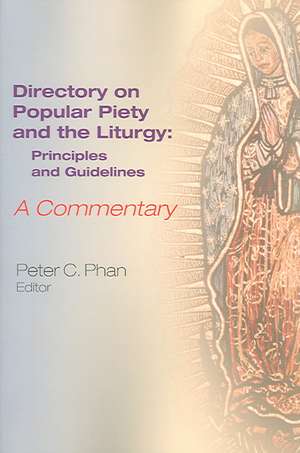 Directory on Popular Piety and the Liturgy:

Principles and Guidelines

A Commentary

Peter C. Phan
Editor